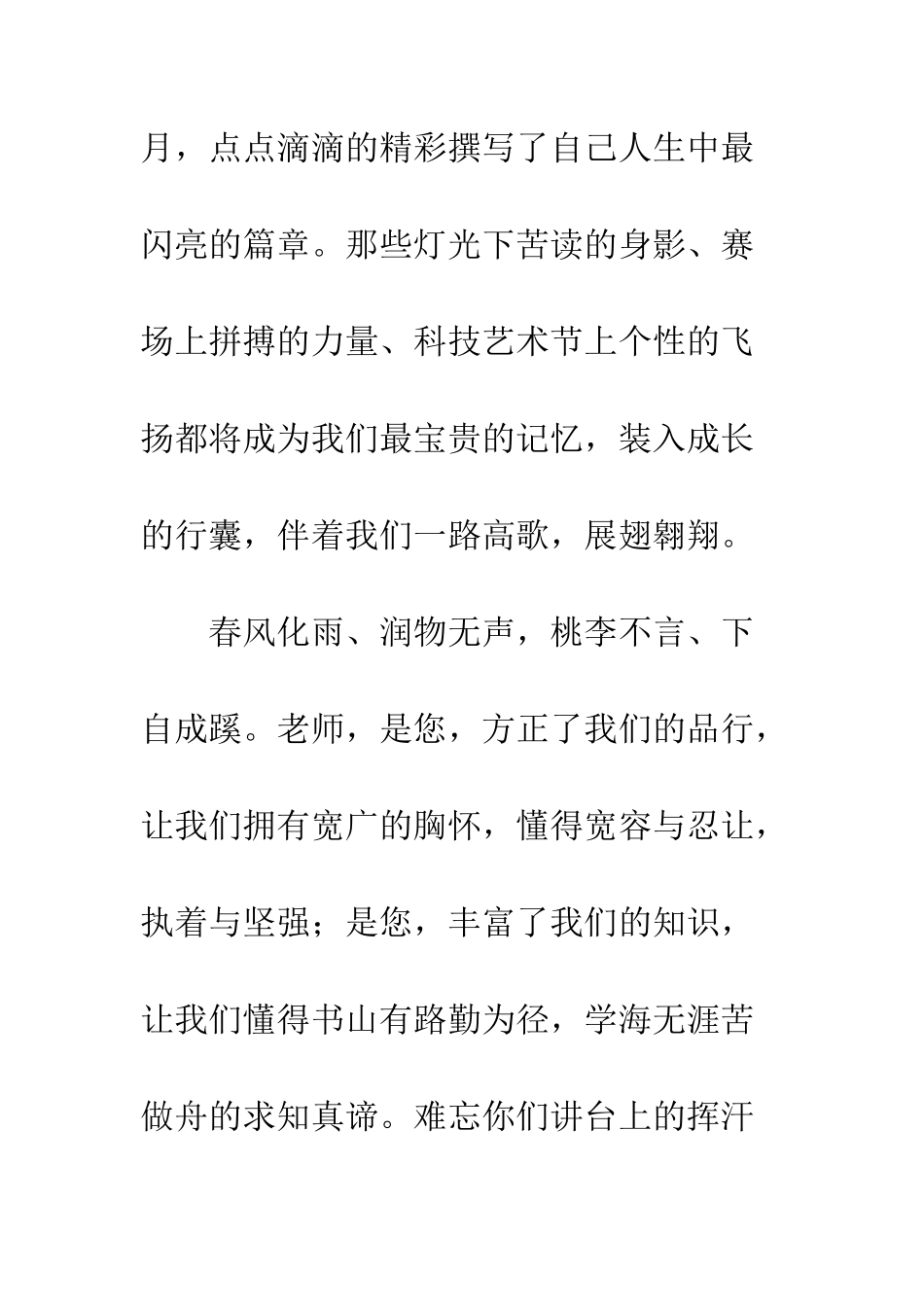 月，点点滴滴的精彩撰写了自己人生中最闪亮的篇章。那些灯光下苦读的身影、赛场上拼搏的力量、科技艺术节上个性的飞扬都将成为我们最宝贵的记忆，装入成长的行囊，伴着我们一路高歌，展翅翱翔。

春风化雨、润物无声，桃李不言、下自成蹊。老师，是您，方正了我们的品行，让我们拥有宽广的胸怀，懂得宽容与忍让，执着与坚强；是您，丰富了我们的知识，让我们懂得书山有路勤为径，学海无涯苦做舟的求知真谛。难忘你们讲台上的挥汗